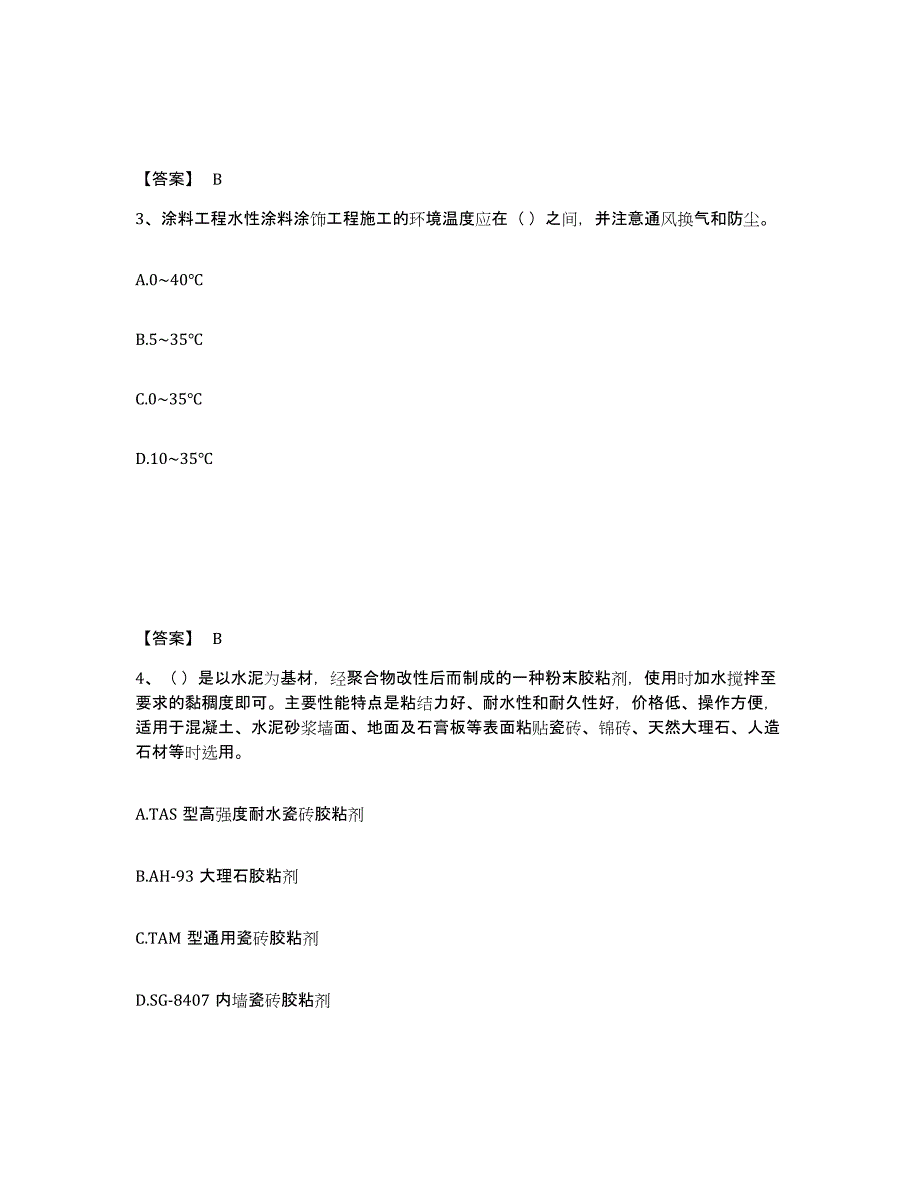 【答案】 B

3、涂料工程水性涂料涂饰工程施工的环境温度应在（ ）之间，并注意通风换气和防尘。

A.0~40℃

B.5~35℃

C.0~35℃

D.10~35℃

【答案】 B

4、（ ）是以水泥为基材，经聚合物改性后而制成的一种粉末胶粘剂，使用时加水搅拌至要求的黏稠度即可。主要性能特点是粘结力好、耐水性和耐久性好，价格低、操作方便，适用于混凝土、水泥砂浆墙面、地面及石膏板等表面粘贴瓷砖、锦砖、天然大理石、人造石材等时选用。

A.TAS 型高强度耐水瓷砖胶粘剂

B.AH-93 大理石胶粘剂

C.TAM 型通用瓷砖胶粘剂

D.SG-8407 内墙瓷砖胶粘剂